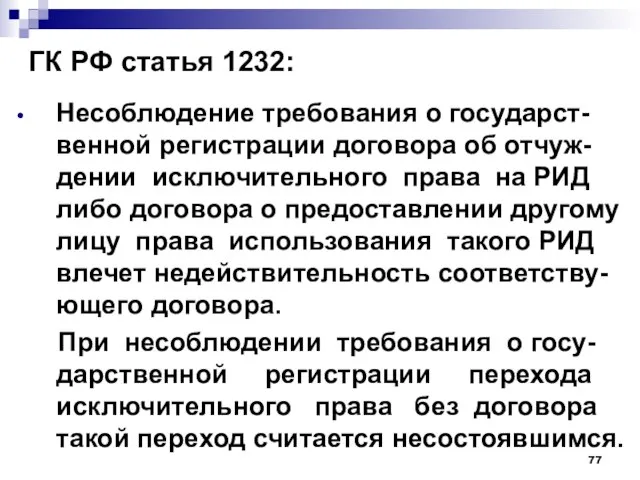 ГК РФ статья 1232:

• Несоблюдение требования о государственной регистрации договора об отчуждении исключительного права на РИД либо договора о предоставлении другому лицу права использования такого РИД влечет недействительность соответствующего договора.

При несоблюдении требования о государственной регистрации перехода исключительного права без договора такой переход считается несостоявшимся.

77